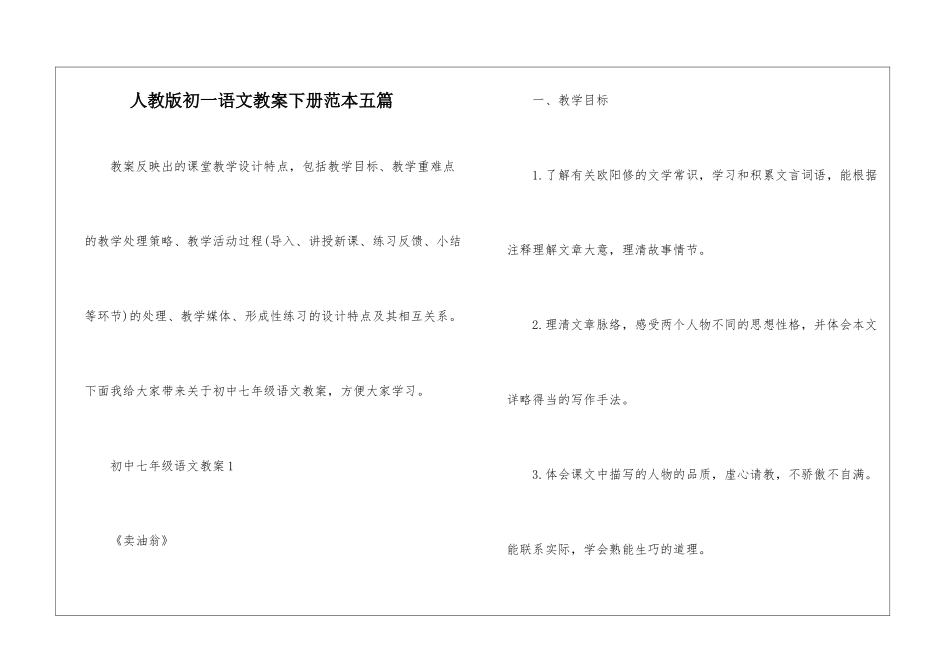 人教版初一语文教案下册范本五篇

教案反映出的课堂教学设计特点，包括教学目标、教学重难点的教学处理策略、教学活动过程(导入、讲授新课、练习反馈、小结等环节)的处理、教学媒体、形成性练习的设计特点及其相互关系。下面我给大家带来关于初中七年级语文教案，方便大家学习。

初中七年级语文教案1

《卖油翁》

一、教学目标

1.了解有关欧阳修的文学常识，学习和积累文言词语，能根据注释理解文章大意，理清故事情节。

2.理清文章脉络，感受两个人物不同的思想性格，并体会本文详略得当的写作手法。

3.体会课文中描写的人物的品质，虚心请教，不骄傲不自满。能联系实际，学会熟能生巧的道理。